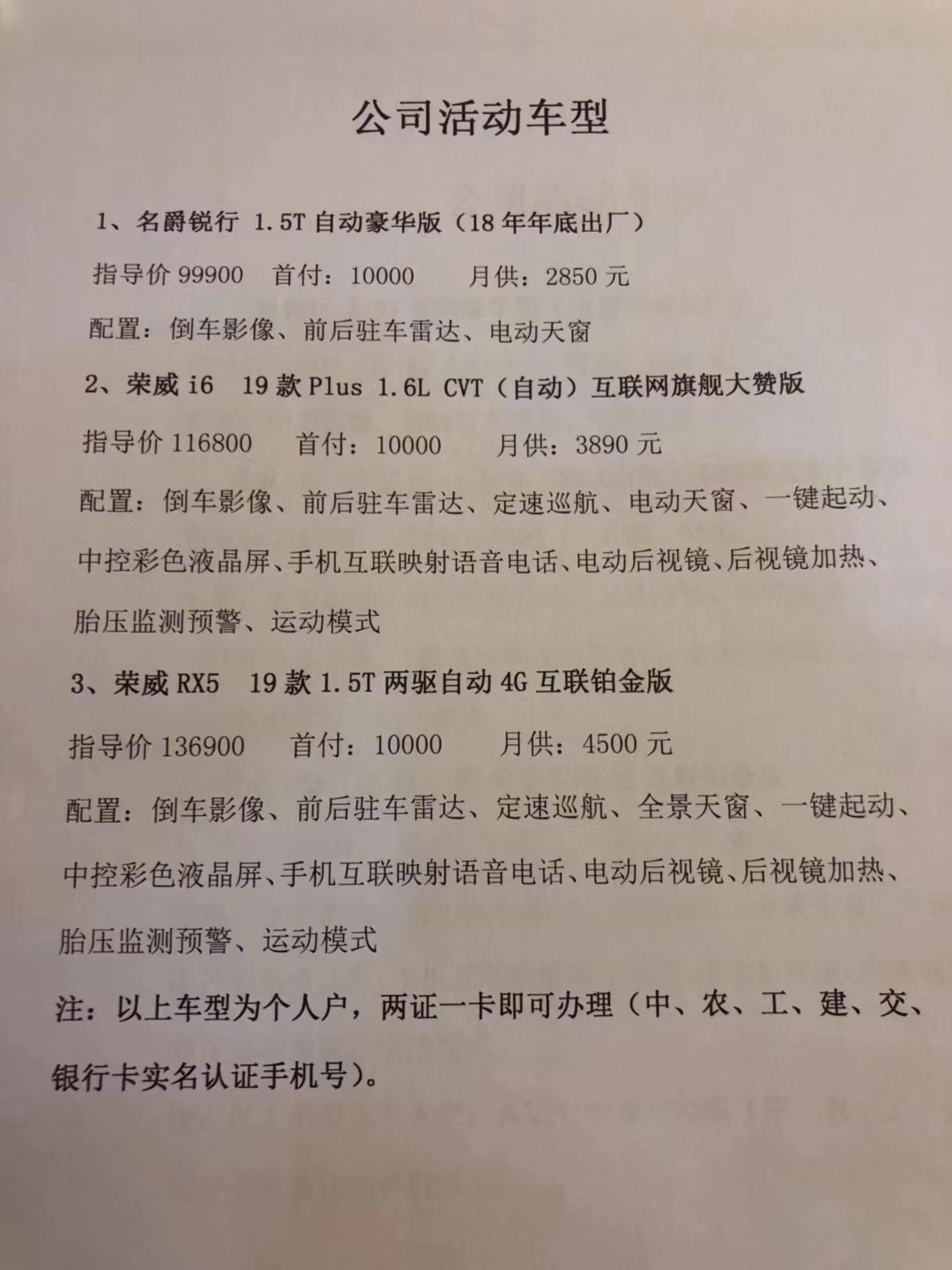 公司活动车型

1、名爵锐行 1.5T 自动豪华版（18 年年底出厂）

指导价 99900　首付：10000　月供：2850 元

配置：倒车影像、前后驻车雷达、电动天窗

2、荣威 i6　19 款 Plus 1.6L CVT（自动）互联网旗舰大赞版

指导价 116800　首付：10000　月供：3890 元

配置：倒车影像、前后驻车雷达、定速巡航、电动天窗、一键起动、中控彩色液晶屏、手机互联映射语音电话、电动后视镜、后视镜加热、胎压监测预警、运动模式

3、荣威 RX5　19 款 1.5T 两驱自动 4G 互联铂金版

指导价 136900　首付：10000　月供：4500 元

配置：倒车影像、前后驻车雷达、定速巡航、全景天窗、一键起动、中控彩色液晶屏、手机互联映射语音电话、电动后视镜、后视镜加热、胎压监测预警、运动模式

注：以上车型为个人户，两证一卡即可办理（中、农、工、建、交、银行卡实名认证手机号）。